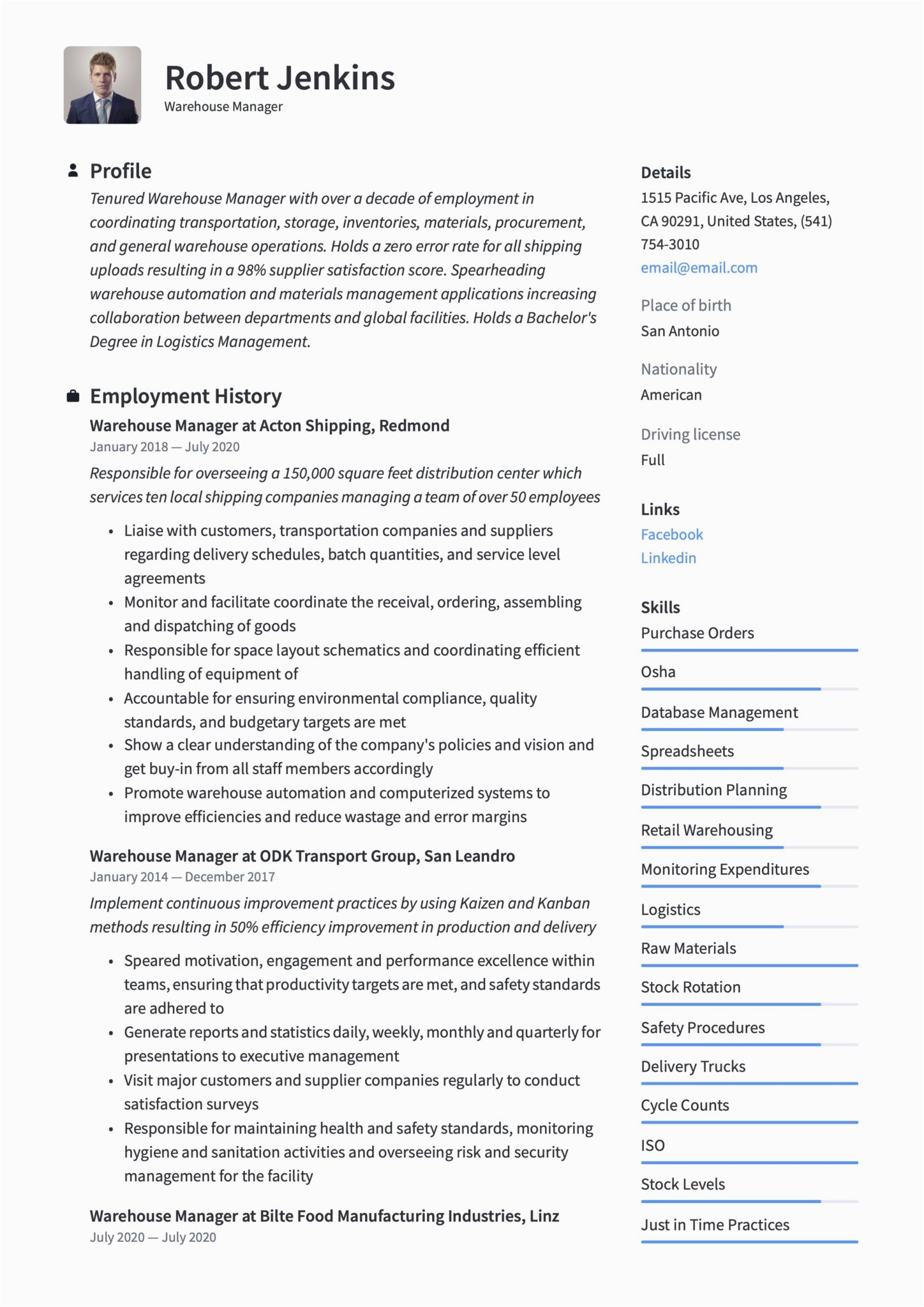 Robert Jenkins
Warehouse Manager

Profile
Tenured Warehouse Manager with over a decade of employment in coordinating transportation, storage, inventories, materials, procurement, and general warehouse operations. Holds a zero error rate for all shipping uploads resulting in a 98% supplier satisfaction score. Spearheading warehouse automation and materials management applications increasing collaboration between departments and global facilities. Holds a Bachelor's Degree in Logistics Management.

Employment History
Warehouse Manager at Acton Shipping, Redmond
January 2018 — July 2020
Responsible for overseeing a 150,000 square feet distribution center which services ten local shipping companies managing a team of over 50 employees
• Liaise with customers, transportation companies and suppliers regarding delivery schedules, batch quantities, and service level agreements
• Monitor and facilitate coordinate the receival, ordering, assembling and dispatching of goods
• Responsible for space layout schematics and coordinating efficient handling of equipment of
• Accountable for ensuring environmental compliance, quality standards, and budgetary targets are met
• Show a clear understanding of the company's policies and vision and get buy-in from all staff members accordingly
• Promote warehouse automation and computerized systems to improve efficiencies and reduce wastage and error margins

Warehouse Manager at ODK Transport Group, San Leandro
January 2014 — December 2017
Implement continuous improvement practices by using Kaizen and Kanban methods resulting in 50% efficiency improvement in production and delivery
• Speared motivation, engagement and performance excellence within teams, ensuring that productivity targets are met, and safety standards are adhered to
• Generate reports and statistics daily, weekly, monthly and quarterly for presentations to executive management
• Visit major customers and supplier companies regularly to conduct satisfaction surveys
• Responsible for maintaining health and safety standards, monitoring hygiene and sanitation activities and overseeing risk and security management for the facility

Warehouse Manager at Bilte Food Manufacturing Industries, Linz
July 2020 — July 2020

Details
1515 Pacific Ave, Los Angeles, CA 90291, United States, (541) 754-3010
email@email.com

Place of birth
San Antonio

Nationality
American

Driving license
Full

Links
Facebook
Linkedin

Skills
Purchase Orders
Osha
Database Management
Spreadsheets
Distribution Planning
Retail Warehousing
Monitoring Expenditures
Logistics
Raw Materials
Stock Rotation
Safety Procedures
Delivery Trucks
Cycle Counts
ISO
Stock Levels
Just in Time Practices